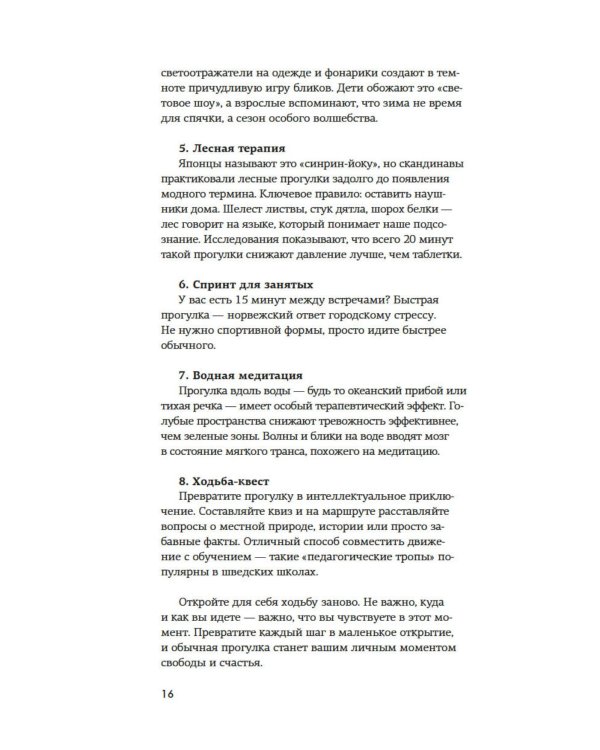 светоотражатели на одежде и фонарики создают в темноте причудливую игру бликов. Дети обожают это «световое шоу», а взрослые вспоминают, что зима не время для спячки, а сезон особого волшебства.

5. Лесная терапия
Японцы называют это «синрин-йоку», но скандинавы практиковали лесные прогулки задолго до появления модного термина. Ключевое правило: оставить наушники дома. Шелест листвы, стук дятла, шорох белки — лес говорит на языке, который понимает наше подсознание. Исследования показывают, что всего 20 минут такой прогулки снижают давление лучше, чем таблетки.

6. Спринт для занятых
У вас есть 15 минут между встречами? Быстрая прогулка — норвежский ответ городскому стрессу. Не нужно спортивной формы, просто идите быстрее обычного.

7. Водная медитация
Прогулка вдоль воды — будь то океанский прибой или тихая речка — имеет особый терапевтический эффект. Голубые пространства снижают тревожность эффективнее, чем зеленые зоны. Волны и блики на воде вводят мозг в состояние мягкого транса, похожего на медитацию.

8. Ходьба-квест
Превратите прогулку в интеллектуальное приключение. Составляйте квиз и на маршруте расставляйте вопросы о местной природе, истории или просто забавные факты. Отличный способ совместить движение с обучением — такие «педагогические тропы» популярны в шведских школах.

Откройте для себя ходьбу заново. Не важно, куда и как вы идете — важно, что вы чувствуете в этот момент. Превратите каждый шаг в маленькое открытие, и обычная прогулка станет вашим личным моментом свободы и счастья.

16